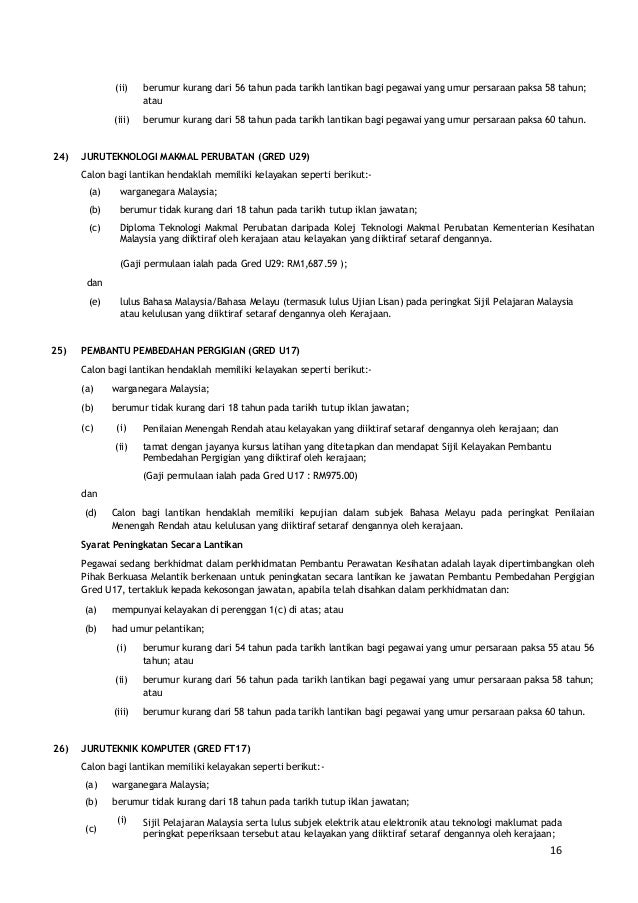 (ii) berumur kurang dari 56 tahun pada tarikh lantikan bagi pegawai yang umur persaraan paksa 58 tahun; atau

(iii) berumur kurang dari 58 tahun pada tarikh lantikan bagi pegawai yang umur persaraan paksa 60 tahun.

24) JURUTEKNOLOGI MAKMAL PERUBATAN (GRED U29)

Calon bagi lantikan hendaklah memiliki kelayakan seperti berikut:-

(a) warganegara Malaysia;

(b) berumur tidak kurang dari 18 tahun pada tarikh tutup iklan jawatan;

(c) Diploma Teknologi Makmal Perubatan daripada Kolej Teknologi Makmal Perubatan Kementerian Kesihatan Malaysia yang diiktiraf oleh kerajaan atau kelayakan yang diiktiraf setaraf dengannya.

(Gaji permulaan ialah pada Gred U29: RM1,687.59 );

dan

(e) lulus Bahasa Malaysia/Bahasa Melayu (termasuk lulus Ujian Lisan) pada peringkat Sijil Pelajaran Malaysia atau kelulusan yang diiktiraf setaraf dengannya oleh Kerajaan.

25) PEMBANTU PEMBEDAHAN PERGIGIAN (GRED U17)

Calon bagi lantikan hendaklah memiliki kelayakan seperti berikut:-

(a) warganegara Malaysia;

(b) berumur tidak kurang dari 18 tahun pada tarikh tutup iklan jawatan;

(c) (i) Penilaian Menengah Rendah atau kelayakan yang diiktiraf setaraf dengannya oleh kerajaan; dan

(ii) tamat dengan jayanya kursus latihan yang ditetapkan dan mendapat Sijil Kelayakan Pembantu Pembedahan Pergigian yang diiktiraf oleh kerajaan;

(Gaji permulaan ialah pada Gred U17 : RM975.00)

dan

(d) Calon bagi lantikan hendaklah memiliki kepujian dalam subjek Bahasa Melayu pada peringkat Penilaian Menengah Rendah atau kelulusan yang diiktiraf setaraf dengannya oleh kerajaan.

Syarat Peningkatan Secara Lantikan

Pegawai sedang berkhidmat dalam perkhidmatan Pembantu Perawatan Kesihatan adalah layak dipertimbangkan oleh Pihak Berkuasa Melantik berkenaan untuk peningkatan secara lantikan ke jawatan Pembantu Pembedahan Pergigian Gred U17, tertakluk kepada kekosongan jawatan, apabila telah disahkan dalam perkhidmatan dan:

(a) mempunyai kelayakan di perenggan 1(c) di atas; atau

(b) had umur pelantikan;

(i) berumur kurang dari 54 tahun pada tarikh lantikan bagi pegawai yang umur persaraan paksa 55 atau 56 tahun; atau

(ii) berumur kurang dari 56 tahun pada tarikh lantikan bagi pegawai yang umur persaraan paksa 58 tahun; atau

(iii) berumur kurang dari 58 tahun pada tarikh lantikan bagi pegawai yang umur persaraan paksa 60 tahun.

26) JURUTEKNIK KOMPUTER (GRED FT17)

Calon bagi lantikan memiliki kelayakan seperti berikut:-

(a) warganegara Malaysia;

(b) berumur tidak kurang dari 18 tahun pada tarikh tutup iklan jawatan;

(c) (i) Sijil Pelajaran Malaysia serta lulus subjek elektrik atau elektronik atau teknologi maklumat pada peringkat peperiksaan tersebut atau kelayakan yang diiktiraf setaraf dengannya oleh kerajaan;

16